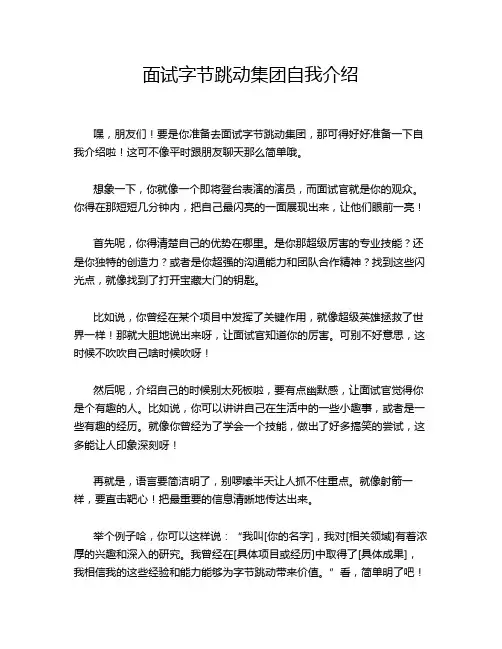 面试字节跳动集团自我介绍

嘿，朋友们！要是你准备去面试字节跳动集团，那可得好好准备一下自我介绍啦！这可不像平时跟朋友聊天那么简单哦。

想象一下，你就像一个即将登台表演的演员，而面试官就是你的观众。你得在那短短几分钟内，把自己最闪亮的一面展现出来，让他们眼前一亮！

首先呢，你得清楚自己的优势在哪里。是你那超级厉害的专业技能？还是你独特的创造力？或者是你超强的沟通能力和团队合作精神？找到这些闪光点，就像找到了打开宝藏大门的钥匙。

比如说，你曾经在某个项目中发挥了关键作用，就像超级英雄拯救了世界一样！那就大胆地说出来呀，让面试官知道你的厉害。可别不好意思，这时候不吹吹自己啥时候吹呀！

然后呢，介绍自己的时候别太死板啦，要有点幽默感，让面试官觉得你是个有趣的人。比如说，你可以讲讲自己在生活中的一些小趣事，或者是一些有趣的经历。就像你曾经为了学会一个技能，做出了好多搞笑的尝试，这多能让人印象深刻呀！

再就是，语言要简洁明了，别啰嗦半天让人抓不住重点。就像射箭一样，要直击靶心！把最重要的信息清晰地传达出来。

举个例子哈，你可以这样说：“我叫[你的名字]，我对[相关领域]有着浓厚的兴趣和深入的研究。我曾经在[具体项目或经历]中取得了[具体成果]，我相信我的这些经验和能力能够为字节跳动带来价值。”看，简单明了吧！